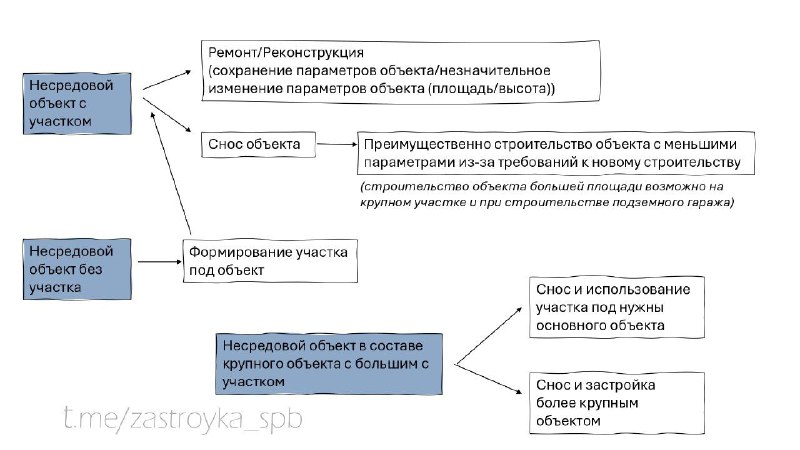 Несредовой объект с участком

Ремонт/Реконструкция
(сохранение параметров объекта/незначительное изменение параметров объекта (площадь/высота))

Снос объекта

Преимущественно строительство объекта с меньшими параметрами из-за требований к новому строительству

(строительство объекта большей площади возможно на крупном участке и при строительстве подземного гаража)

Несредовой объект без участка

Формирование участка под объект

Несредовой объект в составе крупного объекта с большим с участком

Снос и использование участка под нужны основного объекта

Снос и застройка более крупным объектом

t.me/zastroyka_spb